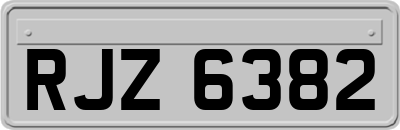 RJZ 6382